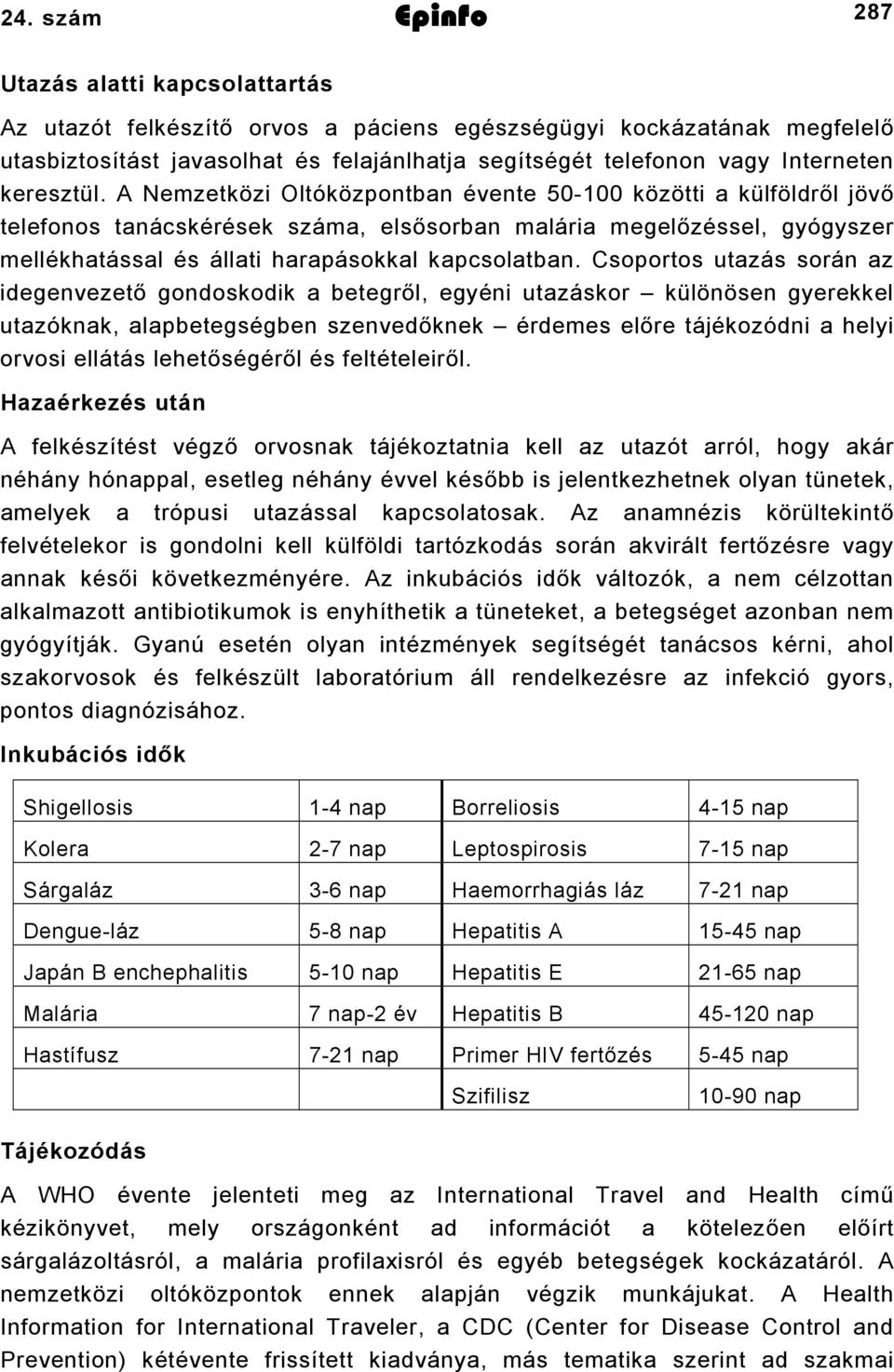 24. szám Epinfo 287

Utazás alatti kapcsolattartás

Az utazót felkészítő orvos a páciens egészségügyi kockázatának megfelelő utasbiztosítást javasolhat és felajánlhatja segítségét telefonon vagy Interneten keresztül. A Nemzetközi Oltóközpontban évente 50-100 közötti a külföldről jövő telefonos tanácskérések száma, elsősorban malária megelőzéssel, gyógyszer mellékhatással és állati harapásokkal kapcsolatban. Csoportos utazás során az idegenvezető gondoskodik a betegről, egyéni utazáskor – különösen gyerekkel utazóknak, alapbetegségben szenvedőknek – érdemes előre tájékozódni a helyi orvosi ellátás lehetőségéről és feltételeiről.

Hazaérkezés után

A felkészítést végző orvosnak tájékoztatnia kell az utazót arról, hogy akár néhány hónappal, esetleg néhány évvel később is jelentkezhetnek olyan tünetek, amelyek a trópusi utazással kapcsolatosak. Az anamnézis körültekintő felvételekor is gondolni kell külföldi tartózkodás során akvirált fertőzésre vagy annak késői következményére. Az inkubációs idők változók, a nem célzottan alkalmazott antibiotikumok is enyhíthetik a tüneteket, a betegséget azonban nem gyógyítják. Gyanú esetén olyan intézmények segítségét tanácsos kérni, ahol szakorvosok és felkészült laboratórium áll rendelkezésre az infekció gyors, pontos diagnózisához.

Inkubációs idők

| Shigellosis | 1-4 nap | Borreliosis | 4-15 nap |
|---|---|---|---|
| Kolera | 2-7 nap | Leptospirosis | 7-15 nap |
| Sárgaláz | 3-6 nap | Haemorrhagiás láz | 7-21 nap |
| Dengue-láz | 5-8 nap | Hepatitis A | 15-45 nap |
| Japán B enchephalitis | 5-10 nap | Hepatitis E | 21-65 nap |
| Malária | 7 nap-2 év | Hepatitis B | 45-120 nap |
| Hastífusz | 7-21 nap | Primer HIV fertőzés | 5-45 nap |
| | | Szifilisz | 10-90 nap |

Tájékozódás

A WHO évente jelenteti meg az International Travel and Health című kézikönyvet, mely országonként ad információt a kötelezően előírt sárgalázoltásról, a malária profilaxisról és egyéb betegségek kockázatáról. A nemzetközi oltóközpontok ennek alapján végzik munkájukat. A Health Information for International Traveler, a CDC (Center for Disease Control and Prevention) kétévente frissített kiadványa, más tematika szerint ad szakmai